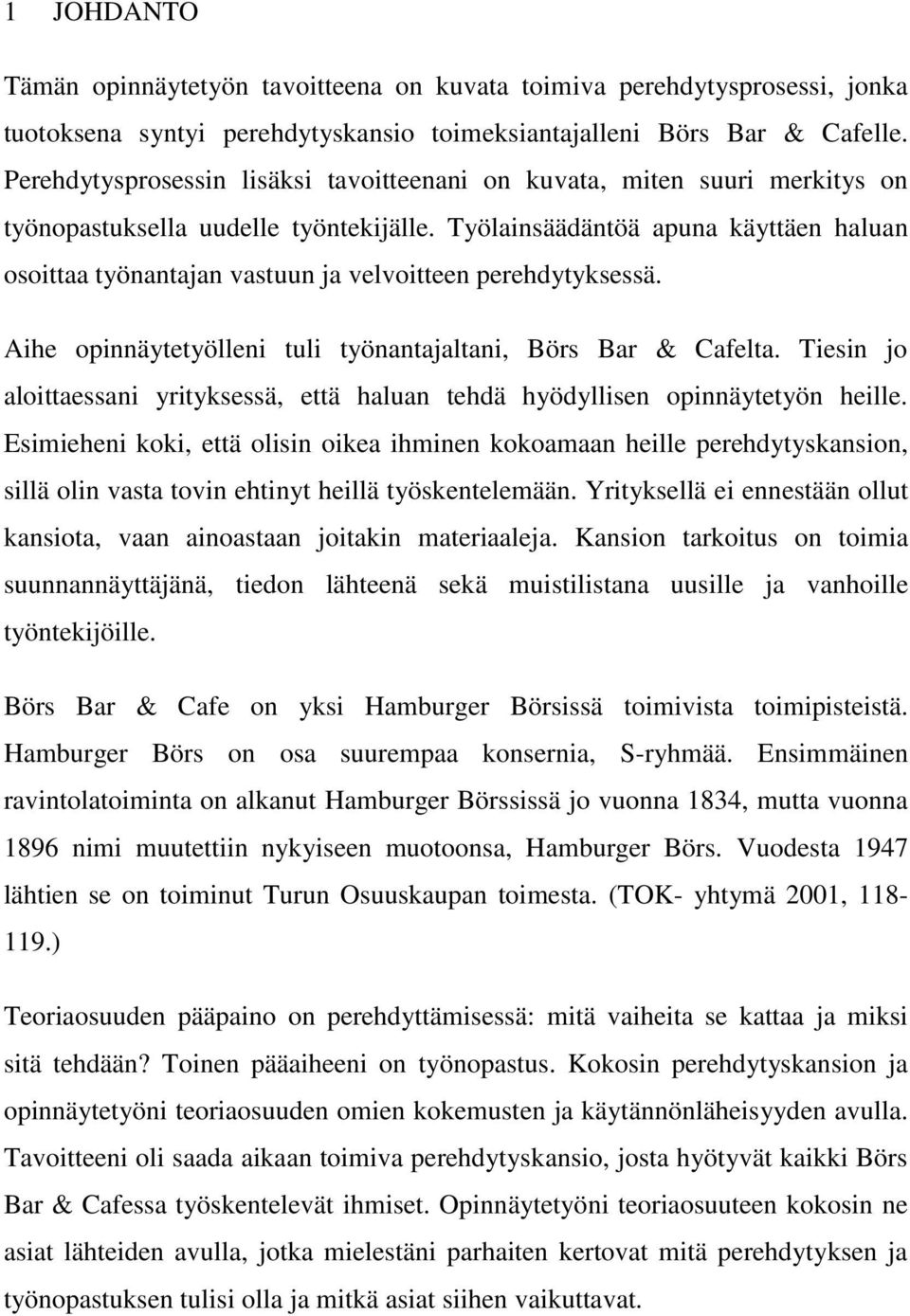 1 JOHDANTO

Tämän opinnäytetyön tavoitteena on kuvata toimiva perehdytysprosessi, jonka tuotoksena syntyi perehdytyskansio toimeksiantajalleni Börs Bar & Cafelle. Perehdytysprosessin lisäksi tavoitteenani on kuvata, miten suuri merkitys on työnopastuksella uudelle työntekijälle. Työlainsäädäntöä apuna käyttäen haluan osoittaa työnantajan vastuun ja velvoitteen perehdytyksessä.

Aihe opinnäytetyölleni tuli työnantajaltani, Börs Bar & Cafelta. Tiesin jo aloittaessani yrityksessä, että haluan tehdä hyödyllisen opinnäytetyön heille. Esimieheni koki, että olisin oikea ihminen kokoamaan heille perehdytyskansion, sillä olin vasta tovin ehtinyt heillä työskentelemään. Yrityksellä ei ennestään ollut kansiota, vaan ainoastaan joitakin materiaaleja. Kansion tarkoitus on toimia suunnannäyttäjänä, tiedon lähteenä sekä muistilistana uusille ja vanhoille työntekijöille.

Börs Bar & Cafe on yksi Hamburger Börsissä toimivista toimipisteistä. Hamburger Börs on osa suurempaa konsernia, S-ryhmää. Ensimmäinen ravintolatoiminta on alkanut Hamburger Börssissä jo vuonna 1834, mutta vuonna 1896 nimi muutettiin nykyiseen muotoonsa, Hamburger Börs. Vuodesta 1947 lähtien se on toiminut Turun Osuuskaupan toimesta. (TOK- yhtymä 2001, 118-119.)

Teoriaosuuden pääpaino on perehdyttämisessä: mitä vaiheita se kattaa ja miksi sitä tehdään? Toinen pääaiheeni on työnopastus. Kokosin perehdytyskansion ja opinnäytetyöni teoriaosuuden omien kokemusten ja käytännönläheisyyden avulla. Tavoitteeni oli saada aikaan toimiva perehdytyskansio, josta hyötyvät kaikki Börs Bar & Cafessa työskentelevät ihmiset. Opinnäytetyöni teoriaosuuteen kokosin ne asiat lähteiden avulla, jotka mielestäni parhaiten kertovat mitä perehdytyksen ja työnopastuksen tulisi olla ja mitkä asiat siihen vaikuttavat.